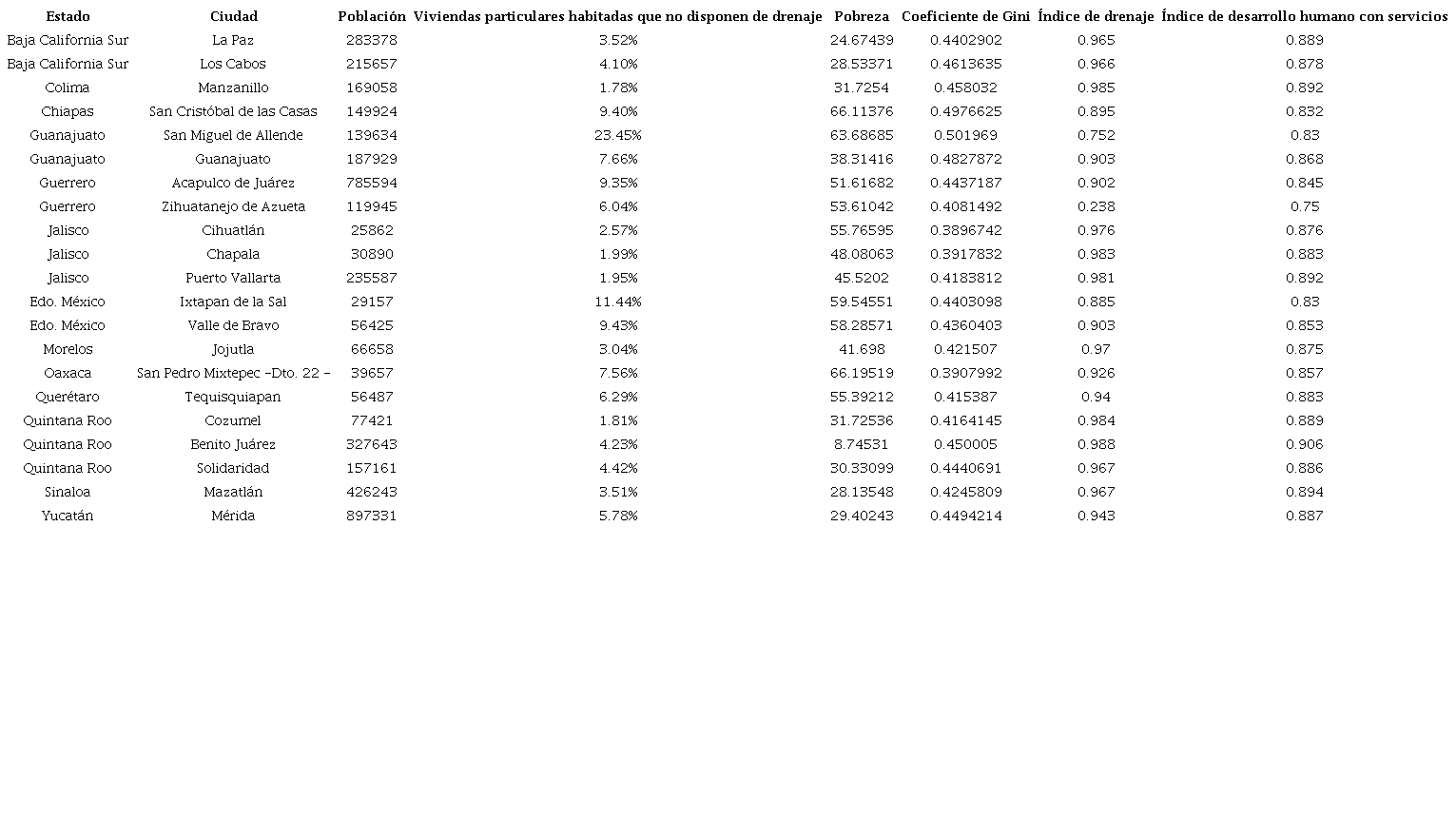 | Estado | Ciudad | Población | Viviendas particulares habitadas que no disponen de drenaje | Pobreza | Coeficiente de Gini | Índice de drenaje | Índice de desarrollo humano con servicios |
|---|---|---|---|---|---|---|---|
| Baja California Sur | La Paz | 283378 | 3.52% | 24.67439 | 0.4402902 | 0.965 | 0.889 |
| Baja California Sur | Los Cabos | 215657 | 4.10% | 28.53371 | 0.4613635 | 0.966 | 0.878 |
| Colima | Manzanillo | 169058 | 1.78% | 31.7254 | 0.458032 | 0.985 | 0.892 |
| Chiapas | San Cristóbal de las Casas | 149924 | 9.40% | 66.11376 | 0.4976625 | 0.895 | 0.832 |
| Guanajuato | San Miguel de Allende | 139634 | 23.45% | 63.68685 | 0.501969 | 0.752 | 0.83 |
| Guanajuato | Guanajuato | 187929 | 7.66% | 38.31416 | 0.4827872 | 0.903 | 0.868 |
| Guerrero | Acapulco de Juárez | 785594 | 9.35% | 51.61682 | 0.4437187 | 0.902 | 0.845 |
| Guerrero | Zihuatanejo de Azueta | 119945 | 6.04% | 53.61042 | 0.4081492 | 0.238 | 0.75 |
| Jalisco | Cihuatlán | 25862 | 2.57% | 55.76595 | 0.3896742 | 0.976 | 0.876 |
| Jalisco | Chapala | 30890 | 1.99% | 48.08063 | 0.3917832 | 0.983 | 0.883 |
| Jalisco | Puerto Vallarta | 235587 | 1.95% | 45.5202 | 0.4183812 | 0.981 | 0.892 |
| Edo. México | Ixtapan de la Sal | 29157 | 11.44% | 59.54551 | 0.4403098 | 0.885 | 0.83 |
| Edo. México | Valle de Bravo | 56425 | 9.43% | 58.28571 | 0.4360403 | 0.903 | 0.853 |
| Morelos | Jojutla | 66658 | 3.04% | 41.698 | 0.421507 | 0.97 | 0.875 |
| Oaxaca | San Pedro Mixtepec -Dto. 22 - | 39657 | 7.56% | 66.19519 | 0.3907992 | 0.926 | 0.857 |
| Querétaro | Tequisquiapan | 56487 | 6.29% | 55.39212 | 0.415387 | 0.94 | 0.883 |
| Quintana Roo | Cozumel | 77421 | 1.81% | 31.72536 | 0.4164145 | 0.984 | 0.889 |
| Quintana Roo | Benito Juárez | 327643 | 4.23% | 8.74531 | 0.450005 | 0.988 | 0.906 |
| Quintana Roo | Solidaridad | 157161 | 4.42% | 30.33099 | 0.4440691 | 0.967 | 0.886 |
| Sinaloa | Mazatlán | 426243 | 3.51% | 28.13548 | 0.4245809 | 0.967 | 0.894 |
| Yucatán | Mérida | 897331 | 5.78% | 29.40243 | 0.4494214 | 0.943 | 0.887 |